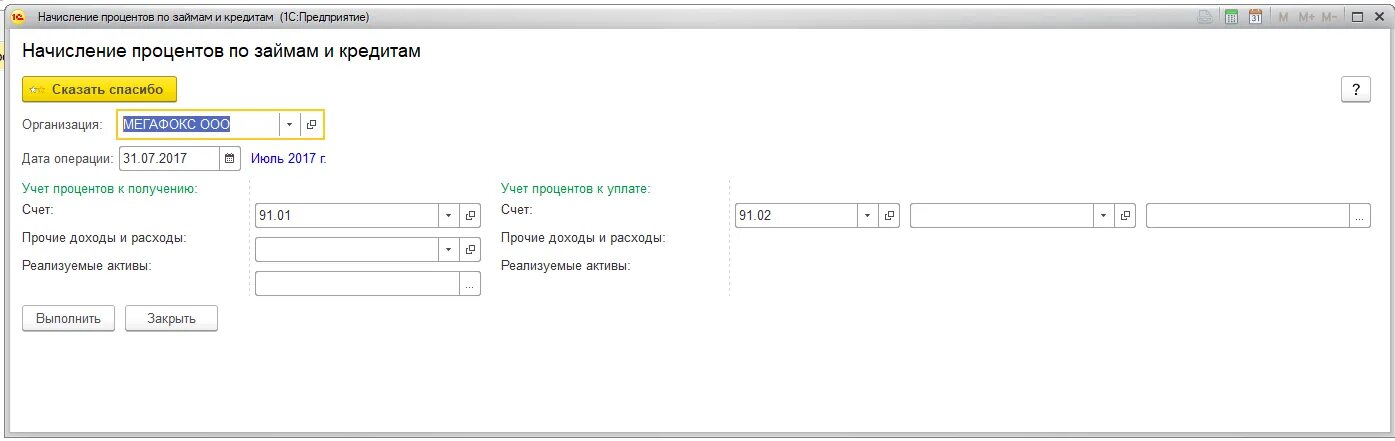 Начисление процентов по займам и кредитам (1С:Предприятие)

M M+ M-

Начисление процентов по займам и кредитам

Сказать спасибо

?

Организация: МЕГАФОКС ООО

Дата операции: 31.07.2017 Июль 2017 г.

Учет процентов к получению:

Счет: 91.01

Прочие доходы и расходы:

Реализуемые активы:

...

Учет процентов к уплате:

Счет: 91.02

...

Прочие доходы и расходы:

Реализуемые активы:

Выполнить Закрыть